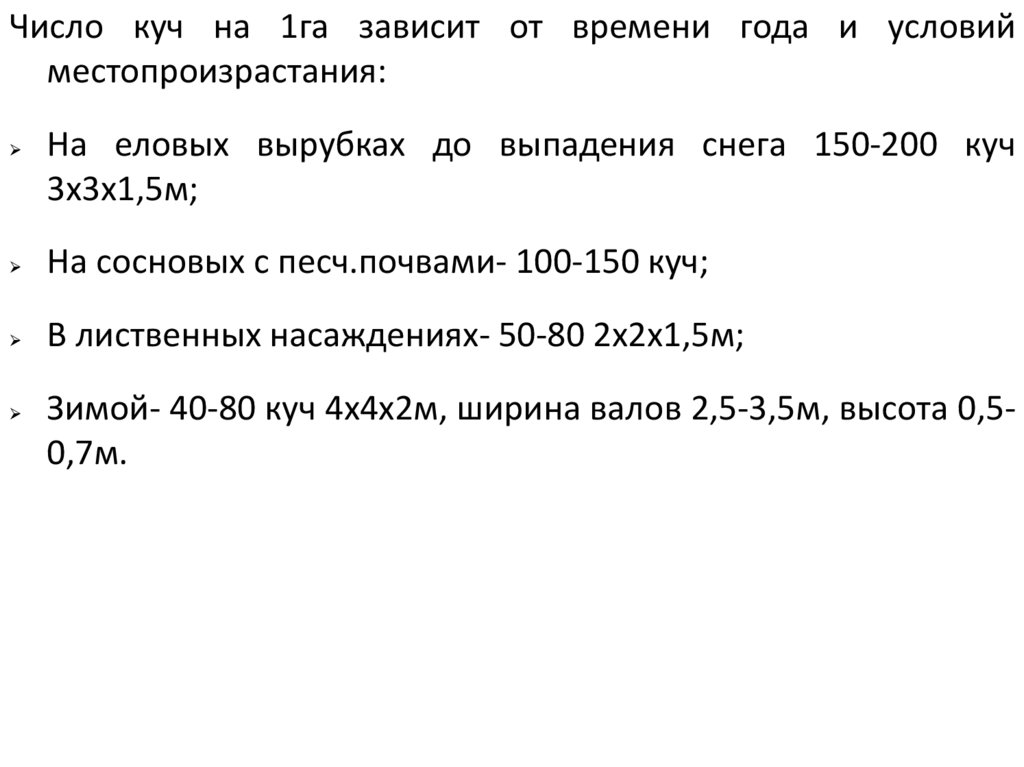 Число куч на 1га зависит от времени года и условий местопроизрастания:

➢ На еловых вырубках до выпадения снега 150-200 куч 3х3х1,5м;

➢ На сосновых с песч.почвами- 100-150 куч;

➢ В лиственных насаждениях- 50-80 2х2х1,5м;

➢ Зимой- 40-80 куч 4х4х2м, ширина валов 2,5-3,5м, высота 0,5-0,7м.